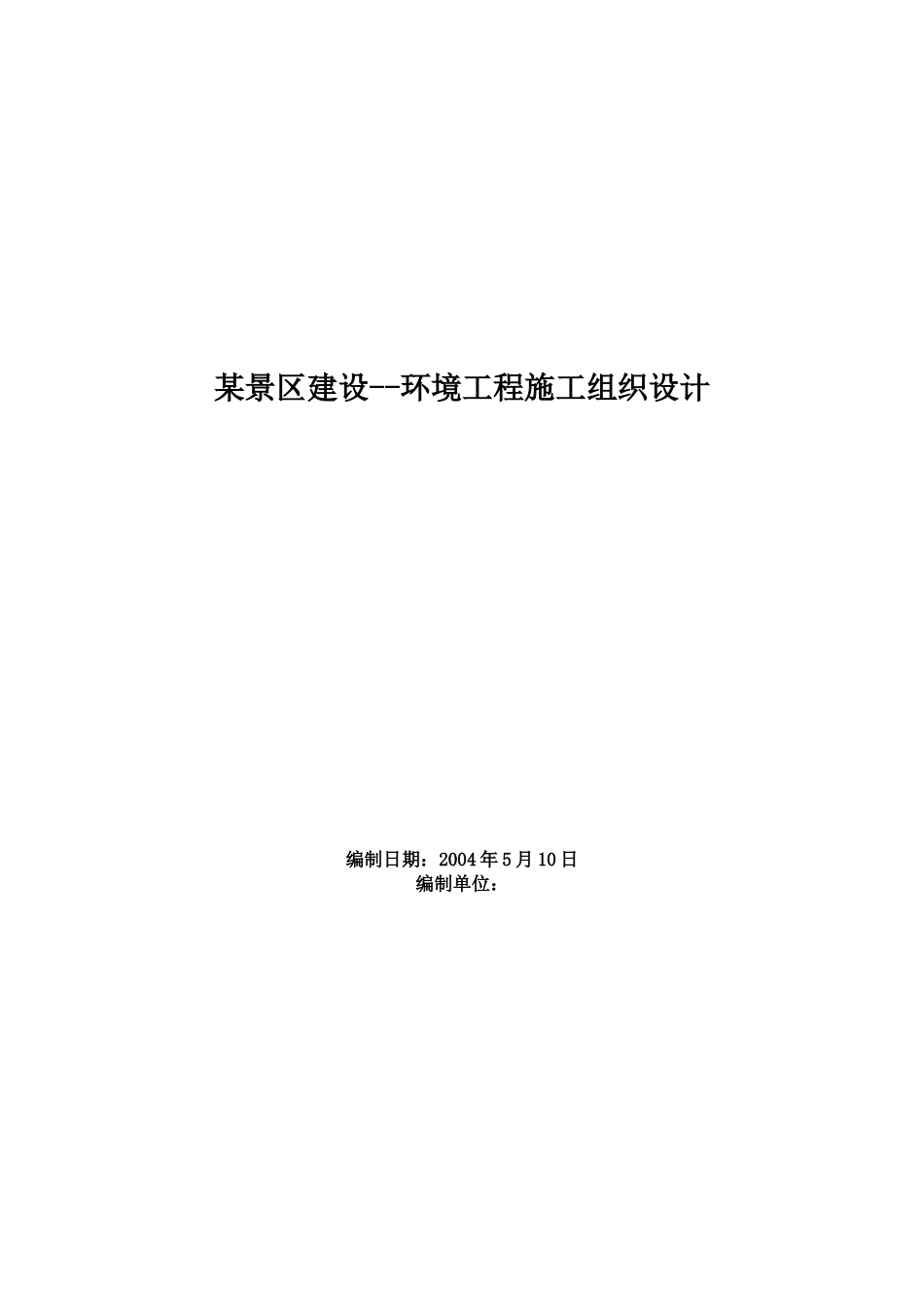 某景区建设--环境工程施工组织设计

编制日期：2004年5月10日
编制单位：